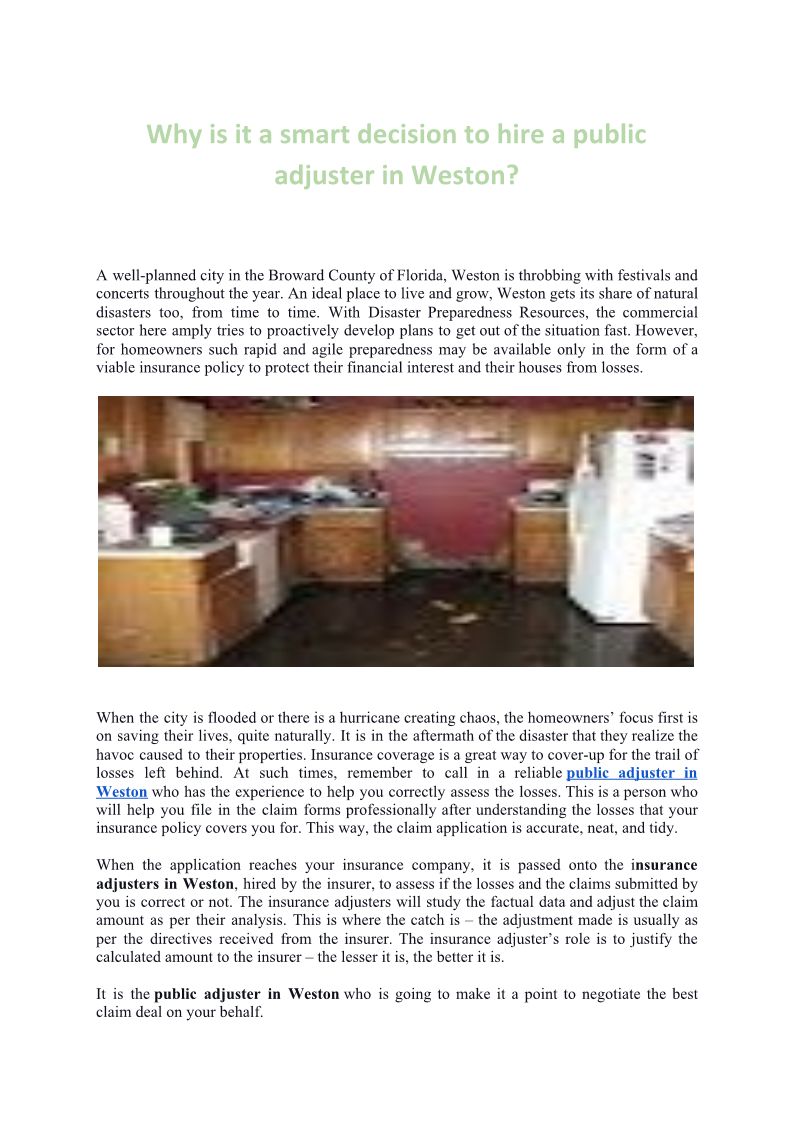 Why is it a smart decision to hire a public adjuster in Weston?

A well-planned city in the Broward County of Florida, Weston is throbbing with festivals and concerts throughout the year. An ideal place to live and grow, Weston gets its share of natural disasters too, from time to time. With Disaster Preparedness Resources, the commercial sector here amply tries to proactively develop plans to get out of the situation fast. However, for homeowners such rapid and agile preparedness may be available only in the form of a viable insurance policy to protect their financial interest and their houses from losses.

When the city is flooded or there is a hurricane creating chaos, the homeowners' focus first is on saving their lives, quite naturally. It is in the aftermath of the disaster that they realize the havoc caused to their properties. Insurance coverage is a great way to cover-up for the trail of losses left behind. At such times, remember to call in a reliable public adjuster in Weston who has the experience to help you correctly assess the losses. This is a person who will help you file in the claim forms professionally after understanding the losses that your insurance policy covers you for. This way, the claim application is accurate, neat, and tidy.

When the application reaches your insurance company, it is passed onto the insurance adjusters in Weston, hired by the insurer, to assess if the losses and the claims submitted by you is correct or not. The insurance adjusters will study the factual data and adjust the claim amount as per their analysis. This is where the catch is – the adjustment made is usually as per the directives received from the insurer. The insurance adjuster's role is to justify the calculated amount to the insurer – the lesser it is, the better it is.

It is the public adjuster in Weston who is going to make it a point to negotiate the best claim deal on your behalf.